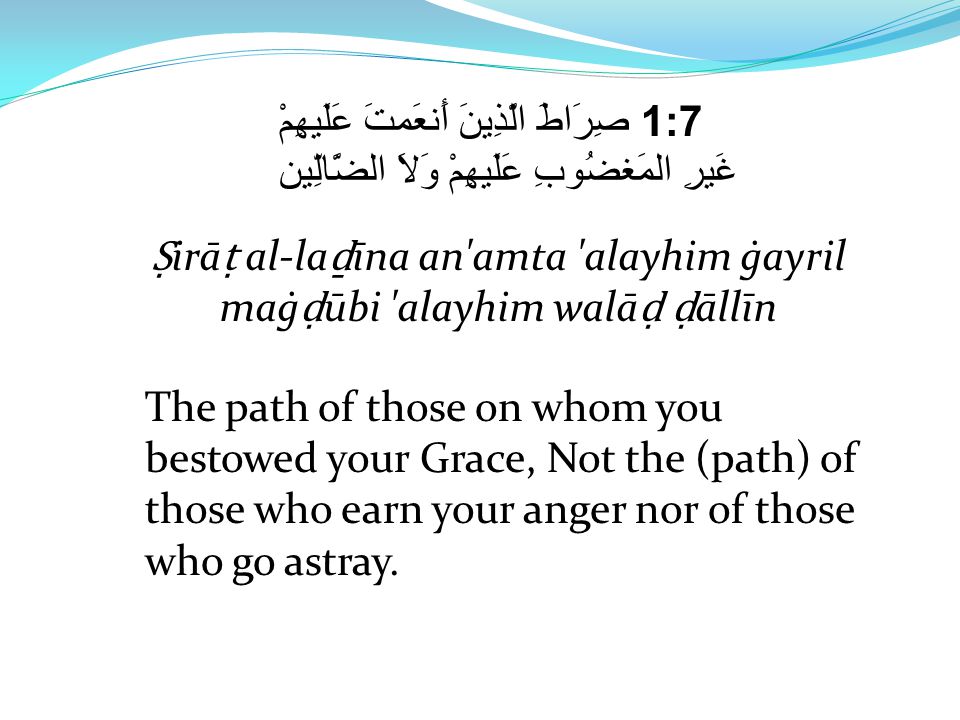 1:7 صِرَاطَ الَّذِينَ أَنعَمتَ عَلَيهِمْ
غَيرِ المَغضُوبِ عَلَيهِمْ وَلاَ الضَّالِّين

Ṣirāṭ al-laḏīna an'amta 'alayhim ġayril maġḍūbi 'alayhim walāḍ ḍāllīn

The path of those on whom you bestowed your Grace, Not the (path) of those who earn your anger nor of those who go astray.